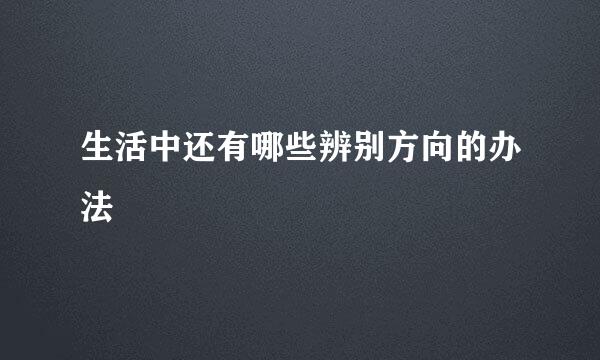 生活中还有哪些辨别方向的办法